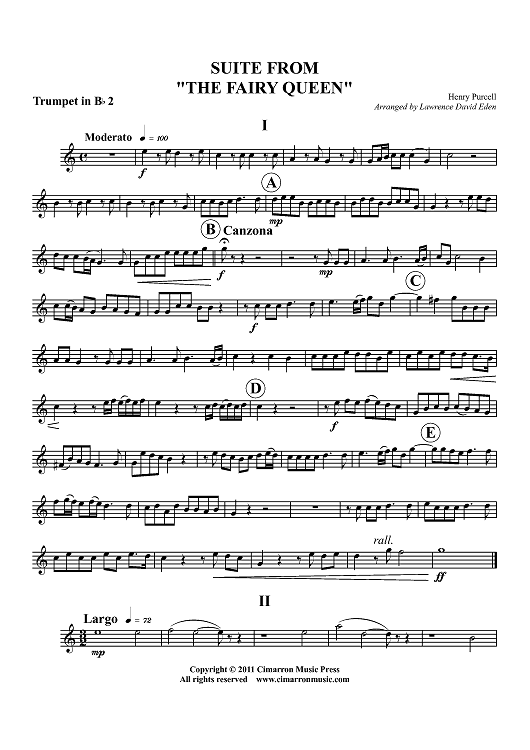 SUITE FROM
"THE FAIRY QUEEN"

Trumpet in B♭ 2

Henry Purcell
Arranged by Lawrence David Eden

I

Moderato ♩ = 100

f

A

mp

B Canzona

f

mp

C

f

D

f

E

rall.

ff

II

Largo ♩ = 72

mp

Copyright © 2011 Cimarron Music Press
All rights reserved www.cimarronmusic.com